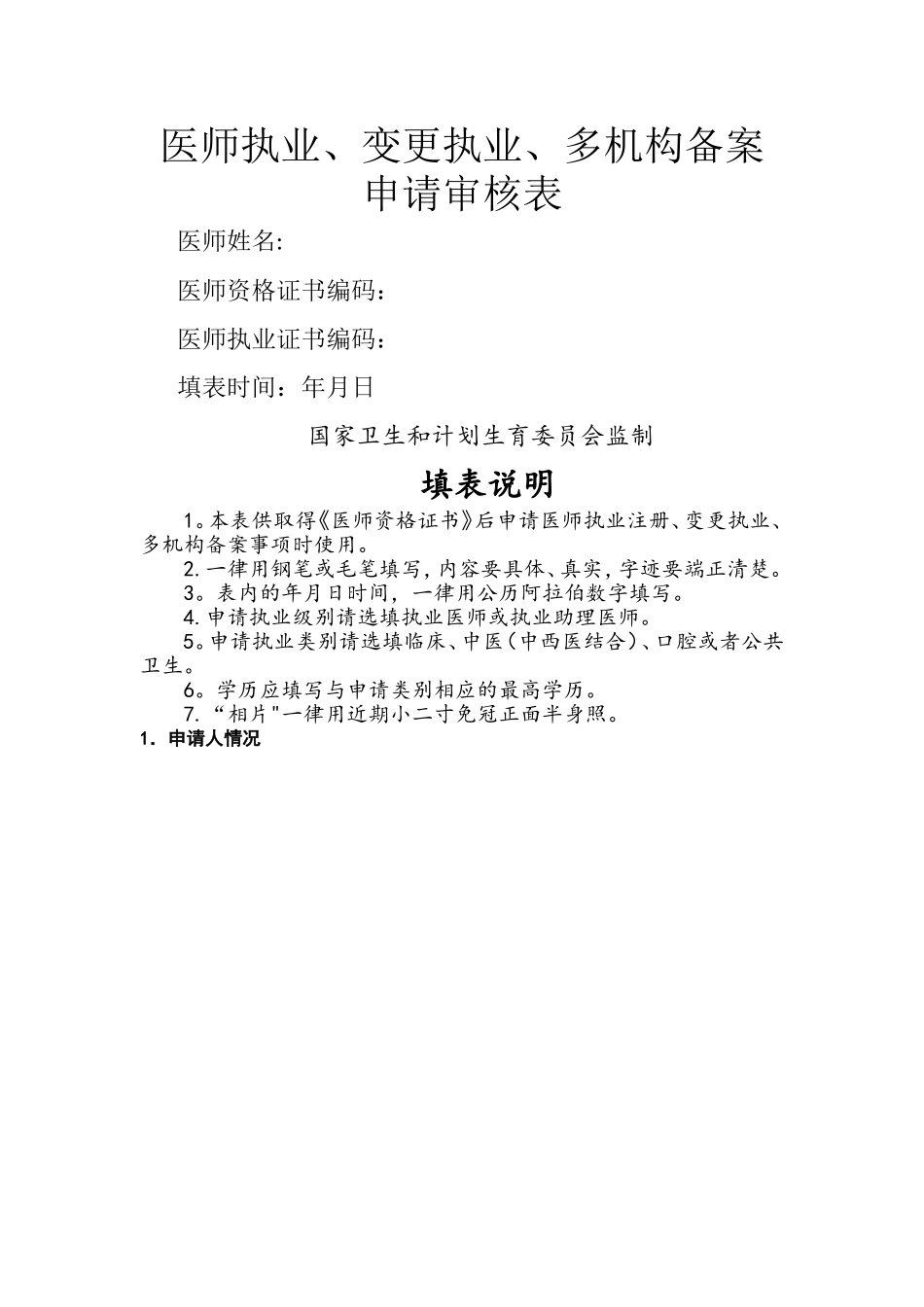 医师执业、变更执业、多机构备案申请审核表

医师姓名:

医师资格证书编码：

医师执业证书编码：

填表时间：年月日

国家卫生和计划生育委员会监制

填表说明

1。本表供取得《医师资格证书》后申请医师执业注册、变更执业、多机构备案事项时使用。

2.一律用钢笔或毛笔填写,内容要具体、真实,字迹要端正清楚。

3。表内的年月日时间，一律用公历阿拉伯数字填写。

4.申请执业级别请选填执业医师或执业助理医师。

5。申请执业类别请选填临床、中医(中西医结合)、口腔或者公共卫生。

6。学历应填写与申请类别相应的最高学历。

7.“相片"一律用近期小二寸免冠正面半身照。

1. 申请人情况